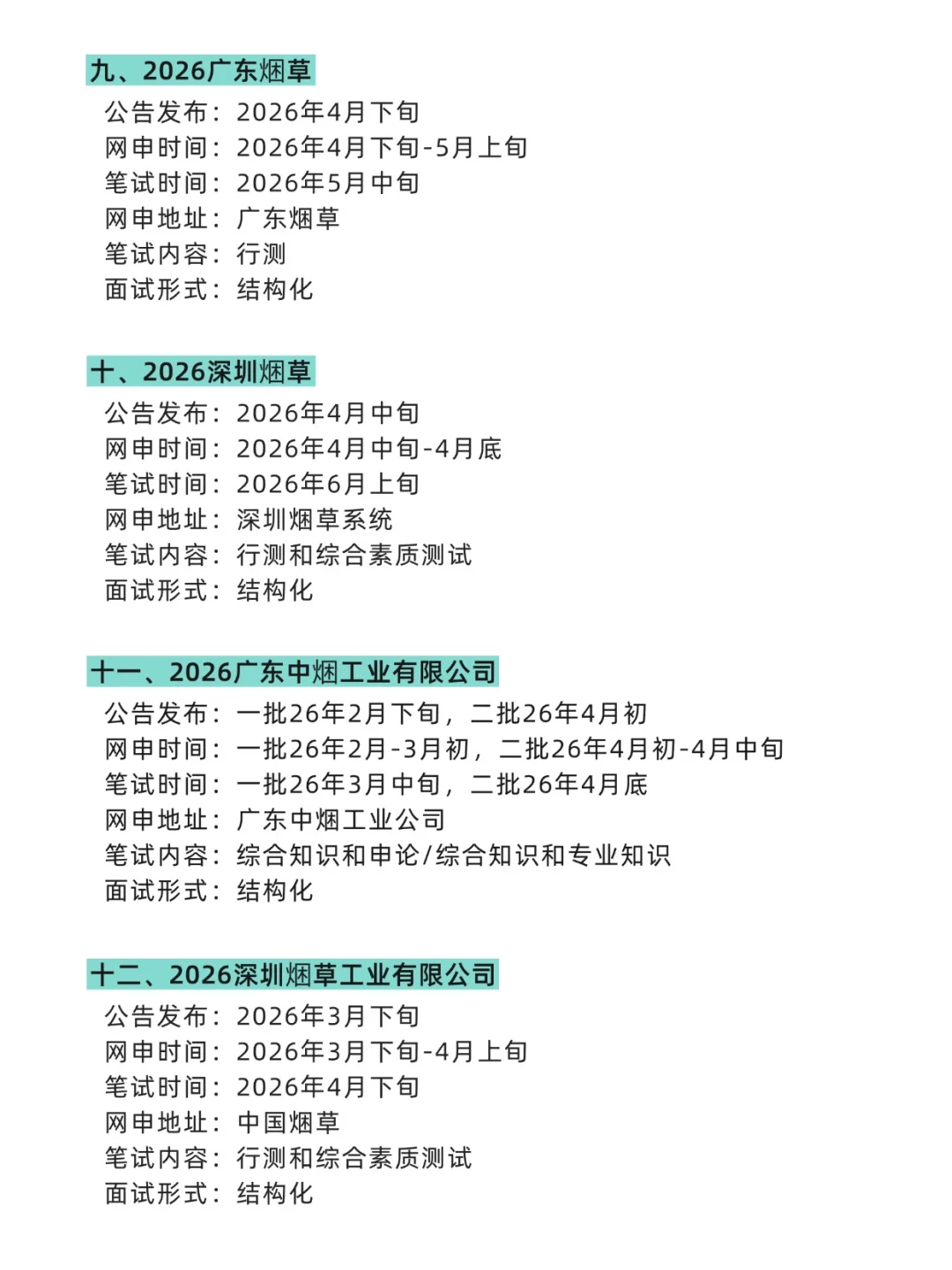 九、2026广东烟草

公告发布：2026年4月下旬
网申时间：2026年4月下旬-5月上旬
笔试时间：2026年5月中旬
网申地址：广东烟草
笔试内容：行测
面试形式：结构化

十、2026深圳烟草

公告发布：2026年4月中旬
网申时间：2026年4月中旬-4月底
笔试时间：2026年6月上旬
网申地址：深圳烟草系统
笔试内容：行测和综合素质测试
面试形式：结构化

十一、2026广东中烟工业有限公司

公告发布：一批26年2月下旬，二批26年4月初
网申时间：一批26年2月-3月初，二批26年4月初-4月中旬
笔试时间：一批26年3月中旬，二批26年4月底
网申地址：广东中烟工业公司
笔试内容：综合知识和申论/综合知识和专业知识
面试形式：结构化

十二、2026深圳烟草工业有限公司

公告发布：2026年3月下旬
网申时间：2026年3月下旬-4月上旬
笔试时间：2026年4月下旬
网申地址：中国烟草
笔试内容：行测和综合素质测试
面试形式：结构化